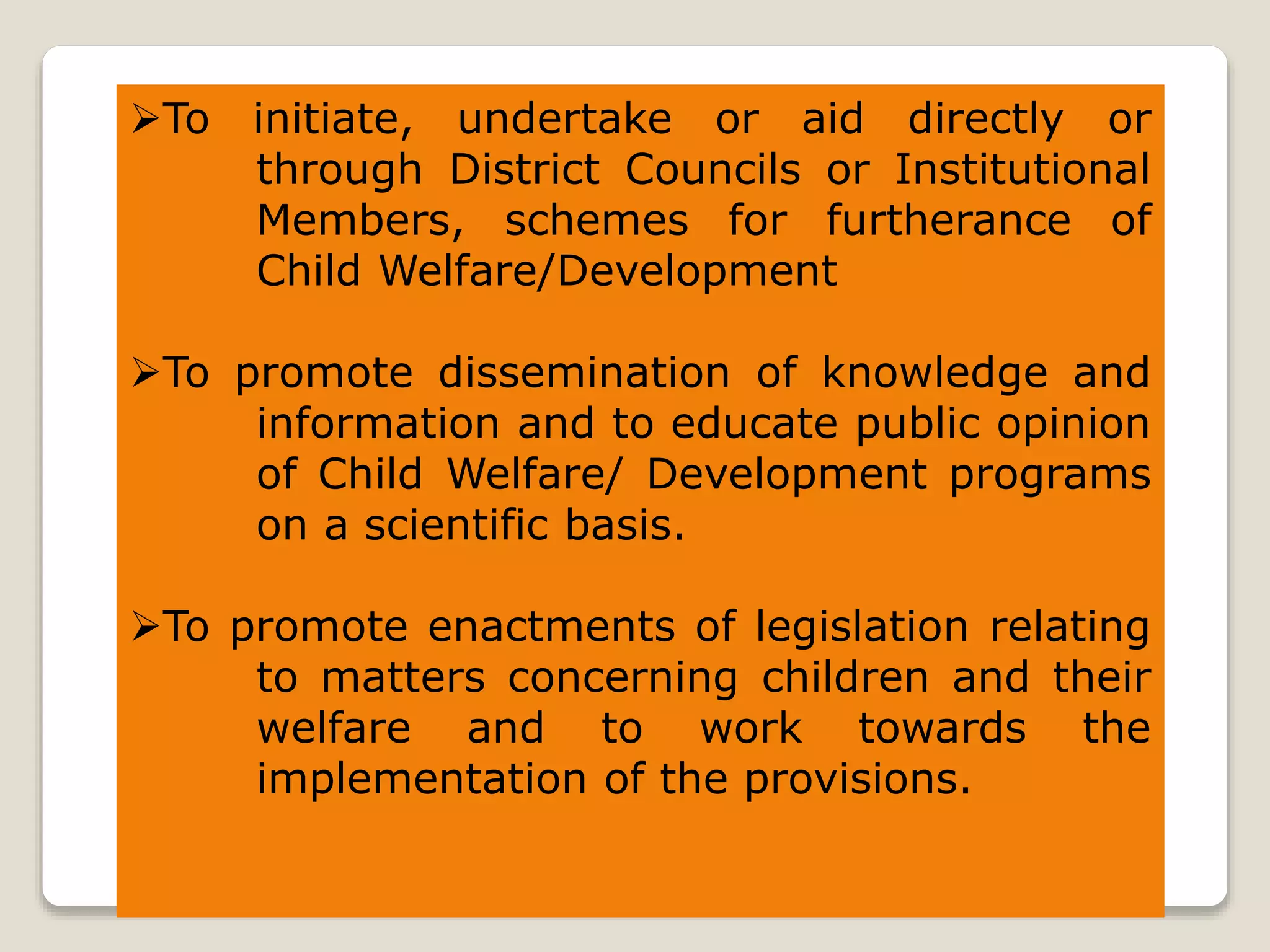 ➢To initiate, undertake or aid directly or through District Councils or Institutional Members, schemes for furtherance of Child Welfare/Development

➢To promote dissemination of knowledge and information and to educate public opinion of Child Welfare/ Development programs on a scientific basis.

➢To promote enactments of legislation relating to matters concerning children and their welfare and to work towards the implementation of the provisions.